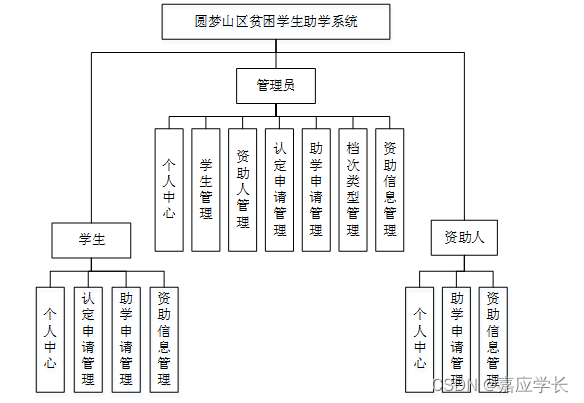 圆梦山区贫困学生助学系统

管理员

个人中心

学生管理

资助人管理

认定申请管理

助学申请管理

档次类型管理

资助信息管理

学生

个人中心

认定申请管理

助学申请管理

资助信息管理

资助人

个人中心

助学申请管理

资助信息管理

CSDN @嘉应学长